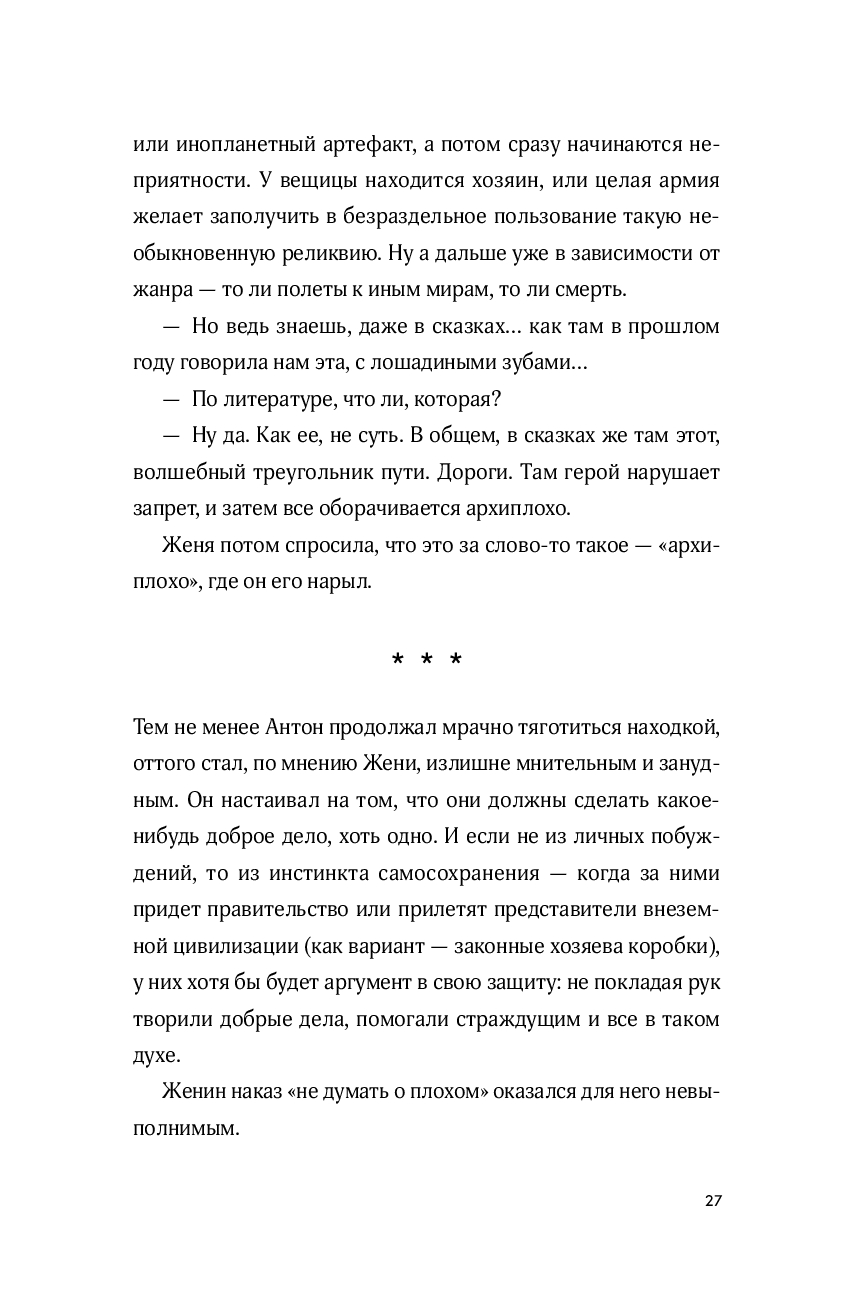 или инопланетный артефакт, а потом сразу начинаются неприятности. У вещицы находится хозяин, или целая армия желает заполучить в безраздельное пользование такую необыкновенную реликвию. Ну а дальше уже в зависимости от жанра — то ли полеты к иным мирам, то ли смерть.

— Но ведь знаешь, даже в сказках... как там в прошлом году говорила нам эта, с лошадиными зубами...

— По литературе, что ли, которая?

— Ну да. Как ее, не суть. В общем, в сказках же там этот, волшебный треугольник пути. Дороги. Там герой нарушает запрет, и затем все оборачивается архиплохо.

Женя потом спросила, что это за слово-то такое — «архиплохо», где он его нарыл.

* * *

Тем не менее Антон продолжал мрачно тяготиться находкой, оттого стал, по мнению Жени, излишне мнительным и занудным. Он настаивал на том, что они должны сделать какое-нибудь доброе дело, хоть одно. И если не из личных побуждений, то из инстинкта самосохранения — когда за ними придет правительство или прилетят представители внеземной цивилизации (как вариант — законные хозяева коробки), у них хотя бы будет аргумент в свою защиту: не покладая рук творили добрые дела, помогали страждущим и все в таком духе.

Женин наказ «не думать о плохом» оказался для него невыполнимым.

27